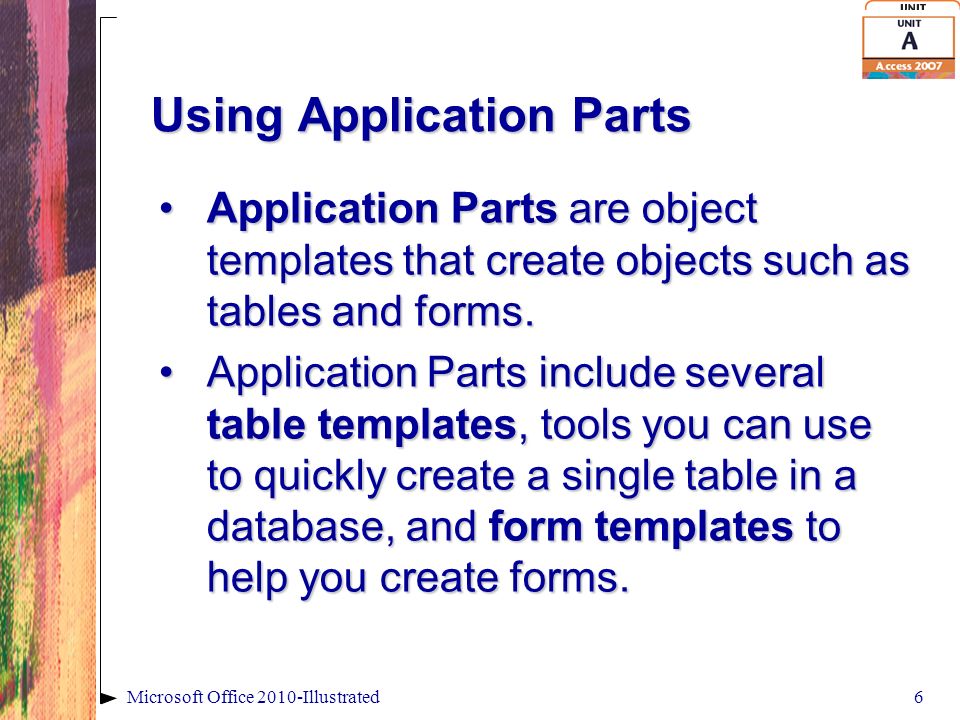 UNIT
UNIT
A
Access 2007

Using Application Parts

• Application Parts are object templates that create objects such as tables and forms.

• Application Parts include several table templates, tools you can use to quickly create a single table in a database, and form templates to help you create forms.

Microsoft Office 2010-Illustrated 6